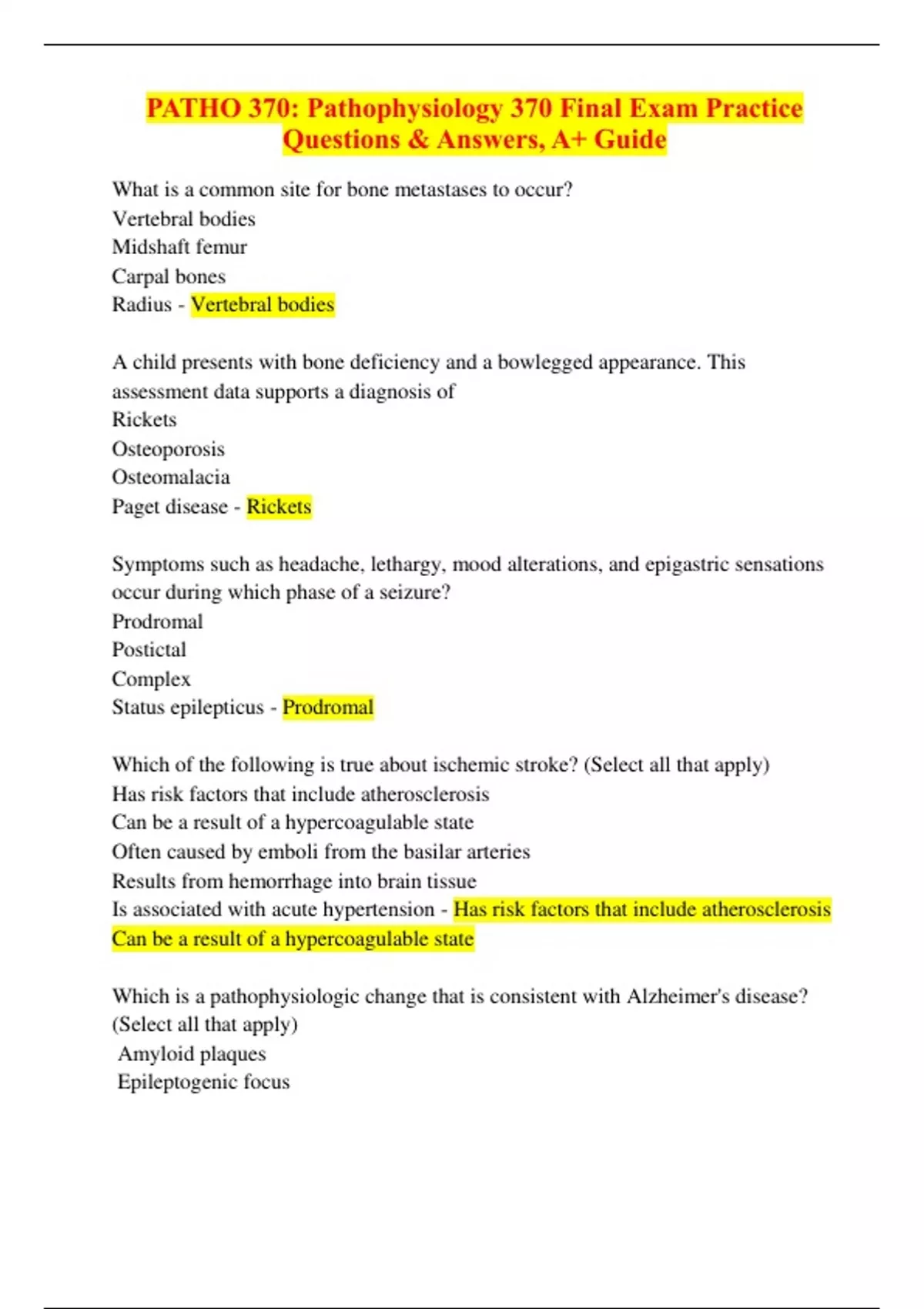 PATHO 370: Pathophysiology 370 Final Exam Practice Questions & Answers, A+ Guide

What is a common site for bone metastases to occur?
Vertebral bodies
Midshaft femur
Carpal bones
Radius - Vertebral bodies

A child presents with bone deficiency and a bowlegged appearance. This assessment data supports a diagnosis of
Rickets
Osteoporosis
Osteomalacia
Paget disease - Rickets

Symptoms such as headache, lethargy, mood alterations, and epigastric sensations occur during which phase of a seizure?
Prodromal
Postictal
Complex
Status epilepticus - Prodromal

Which of the following is true about ischemic stroke? (Select all that apply)
Has risk factors that include atherosclerosis
Can be a result of a hypercoagulable state
Often caused by emboli from the basilar arteries
Results from hemorrhage into brain tissue
Is associated with acute hypertension - Has risk factors that include atherosclerosis
Can be a result of a hypercoagulable state

Which is a pathophysiologic change that is consistent with Alzheimer's disease? (Select all that apply)
Amyloid plaques
Epileptogenic focus